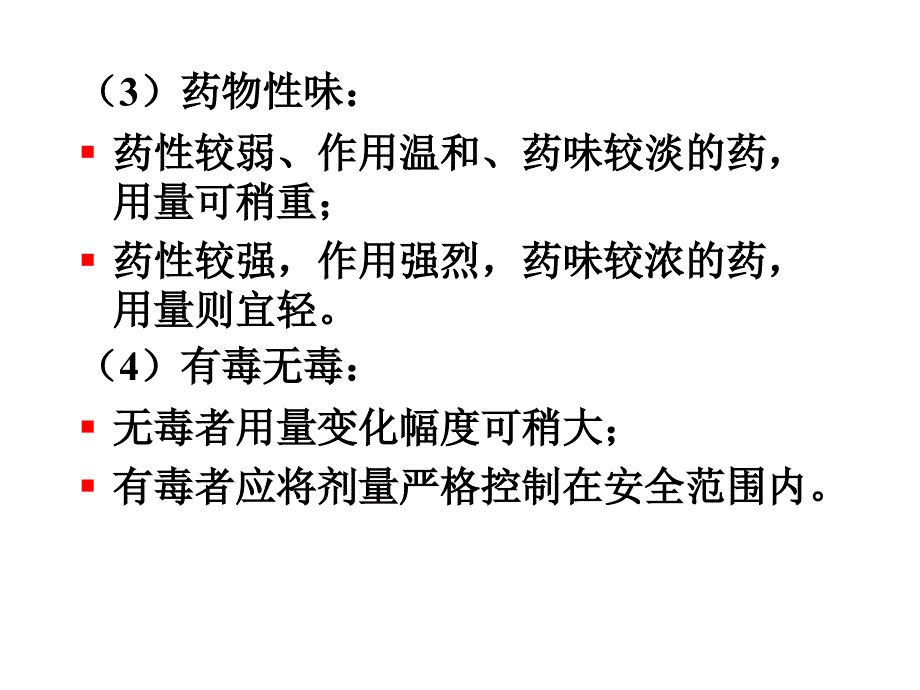 （3）药物性味：

▪ 药性较弱、作用温和、药味较淡的药，用量可稍重；

▪ 药性较强，作用强烈，药味较浓的药，用量则宜轻。

（4）有毒无毒：

▪ 无毒者用量变化幅度可稍大；

▪ 有毒者应将剂量严格控制在安全范围内。